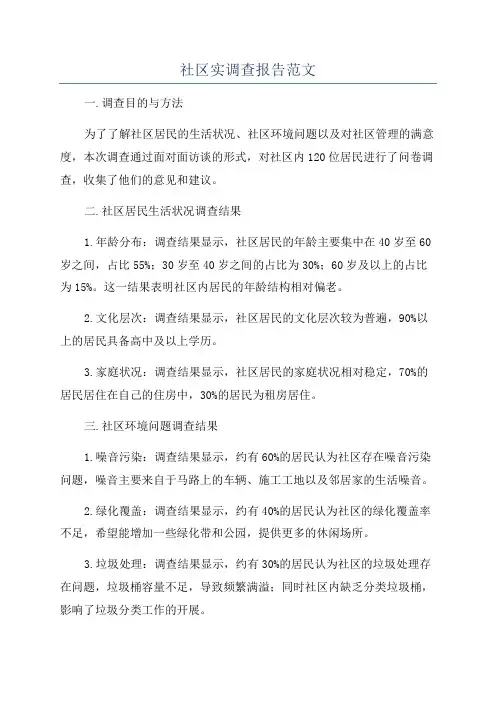 社区实调查报告范文

一.调查目的与方法

为了了解社区居民的生活状况、社区环境问题以及对社区管理的满意度，本次调查通过面对面访谈的形式，对社区内120位居民进行了问卷调查，收集了他们的意见和建议。

二.社区居民生活状况调查结果

1.年龄分布：调查结果显示，社区居民的年龄主要集中在40岁至60岁之间，占比55%；30岁至40岁之间的占比为30%；60岁及以上的占比为15%。这一结果表明社区内居民的年龄结构相对偏老。

2.文化层次：调查结果显示，社区居民的文化层次较为普遍，90%以上的居民具备高中及以上学历。

3.家庭状况：调查结果显示，社区居民的家庭状况相对稳定，70%的居民居住在自己的住房中，30%的居民为租房居住。

三.社区环境问题调查结果

1.噪音污染：调查结果显示，约有60%的居民认为社区存在噪音污染问题，噪音主要来自于马路上的车辆、施工工地以及邻居家的生活噪音。

2.绿化覆盖：调查结果显示，约有40%的居民认为社区的绿化覆盖率不足，希望能增加一些绿化带和公园，提供更多的休闲场所。

3.垃圾处理：调查结果显示，约有30%的居民认为社区的垃圾处理存在问题，垃圾桶容量不足，导致频繁满溢；同时社区内缺乏分类垃圾桶，影响了垃圾分类工作的开展。